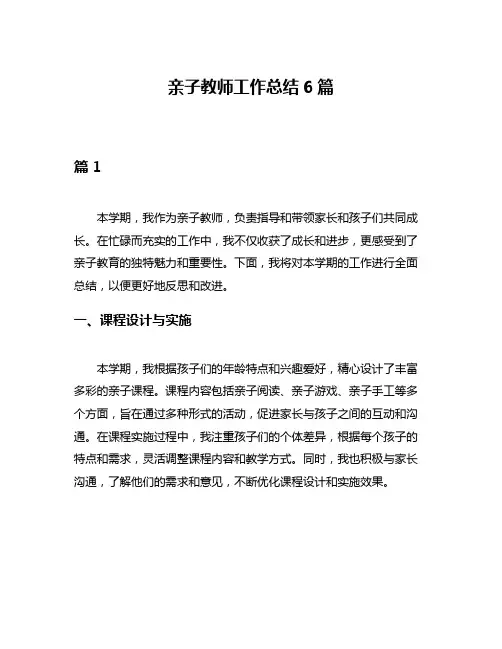 亲子教师工作总结 6 篇

篇 1

本学期，我作为亲子教师，负责指导和带领家长和孩子们共同成长。在忙碌而充实的工作中，我不仅收获了成长和进步，更感受到了亲子教育的独特魅力和重要性。下面，我将对本学期的工作进行全面总结，以便更好地反思和改进。

一、课程设计与实施

本学期，我根据孩子们的年龄特点和兴趣爱好，精心设计了丰富多彩的亲子课程。课程内容包括亲子阅读、亲子游戏、亲子手工等多个方面，旨在通过多种形式的活动，促进家长与孩子之间的互动和沟通。在课程实施过程中，我注重孩子们的个体差异，根据每个孩子的特点和需求，灵活调整课程内容和教学方式。同时，我也积极与家长沟通，了解他们的需求和意见，不断优化课程设计和实施效果。